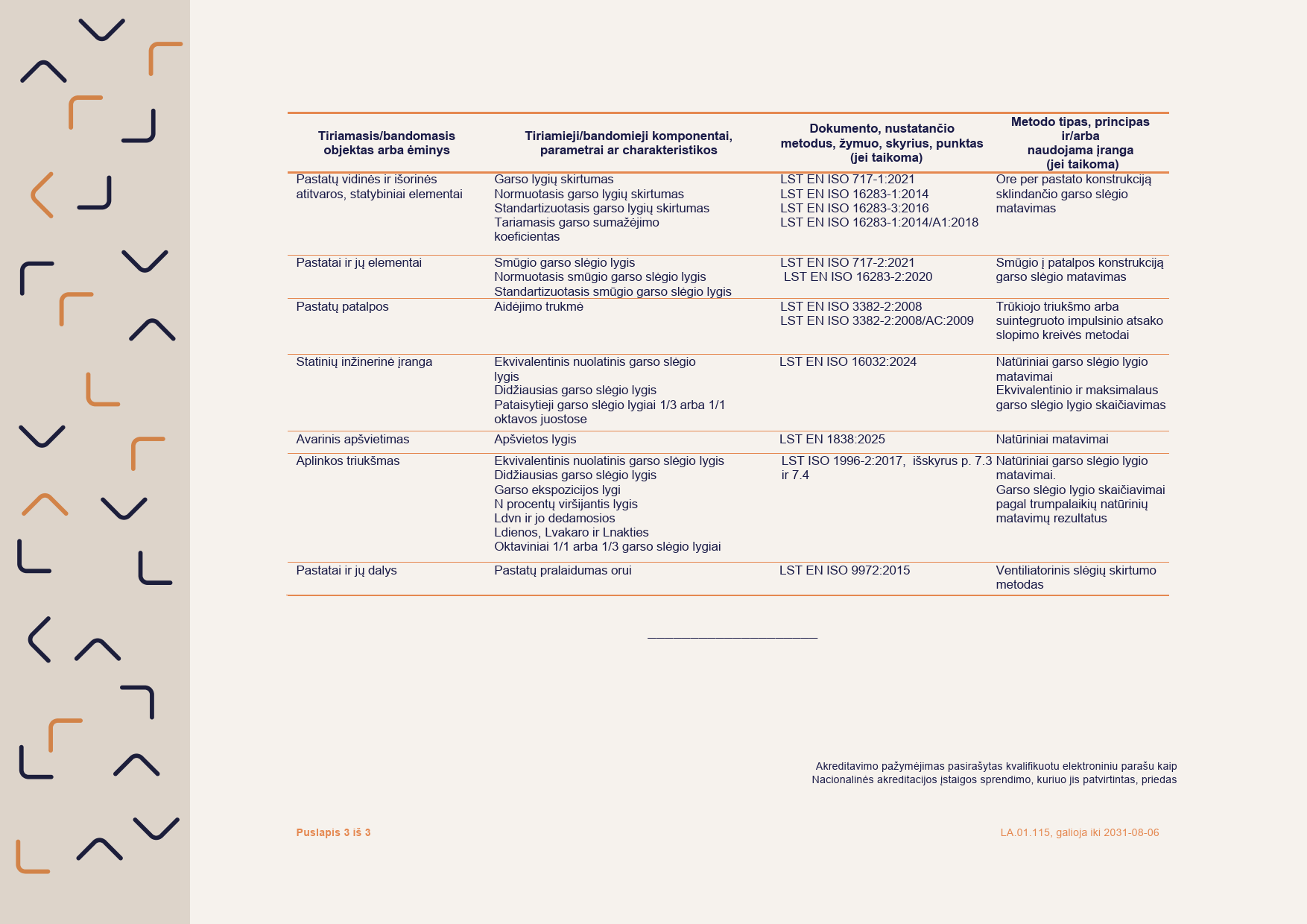 | Tiriamasis/bandomasis objektas arba ėminys | Tiriamieji/bandomieji komponentai, parametrai ar charakteristikos | Dokumento, nustatančio metodus, žymuo, skyrius, punktas (jei taikoma) | Metodo tipas, principas ir/arba naudojama įranga (jei taikoma) |
|---|---|---|---|
| Pastatų vidinės ir išorinės atitvaros, statybiniai elementai | Garso lygių skirtumas Normuotasis garso lygių skirtumas Standartizuotasis garso lygių skirtumas Tariamasis garso sumažėjimo koeficientas | LST EN ISO 717-1:2021 LST EN ISO 16283-1:2014 LST EN ISO 16283-3:2016 LST EN ISO 16283-1:2014/A1:2018 | Ore per pastato konstrukciją sklindančio garso slėgio matavimas |
| Pastatai ir jų elementai | Smūgio garso slėgio lygis Normuotasis smūgio garso slėgio lygis Standartizuotasis smūgio garso slėgio lygis | LST EN ISO 717-2:2021 LST EN ISO 16283-2:2020 | Smūgio į patalpos konstrukciją garso slėgio matavimas |
| Pastatų patalpos | Aidėjimo trukmė | LST EN ISO 3382-2:2008 LST EN ISO 3382-2:2008/AC:2009 | Trūkiojo triukšmo arba suintegruoto impulsinio atsako slopimo kreivės metodai |
| Statinių inžinerinė įranga | Ekvivalentinis nuolatinis garso slėgio lygis Didžiausias garso slėgio lygis Pataisytieji garso slėgio lygiai 1/3 arba 1/1 oktavos juostose | LST EN ISO 16032:2024 | Natūriniai garso slėgio lygio matavimai Ekvivalentinio ir maksimalaus garso slėgio lygio skaičiavimas |
| Avarinis apšvietimas | Apšvietos lygis | LST EN 1838:2025 | Natūriniai matavimai |
| Aplinkos triukšmas | Ekvivalentinis nuolatinis garso slėgio lygis Didžiausias garso slėgio lygis Garso ekspozicijos lygi N procentų viršijantis lygis Ldvn ir jo dedamosios Ldienos, Lvakaro ir Lnakties Oktaviniai 1/1 arba 1/3 garso slėgio lygiai | LST ISO 1996-2:2017, išskyrus p. 7.3 ir 7.4 | Natūriniai garso slėgio lygio matavimai. Garso slėgio lygio skaičiavimai pagal trumpalaikių natūrinių matavimų rezultatus |
| Pastatai ir jų dalys | Pastatų pralaidumas orui | LST EN ISO 9972:2015 | Ventiliatorinis slėgių skirtumo metodas |

____

Akreditavimo pažymėjimas pasirašytas kvalifikuotu elektroniniu parašu kaip Nacionalinės akreditacijos įstaigos sprendimo, kuriuo jis patvirtintas, priedas

Puslapis 3 iš 3

LA.01.115, galioja iki 2031-08-06